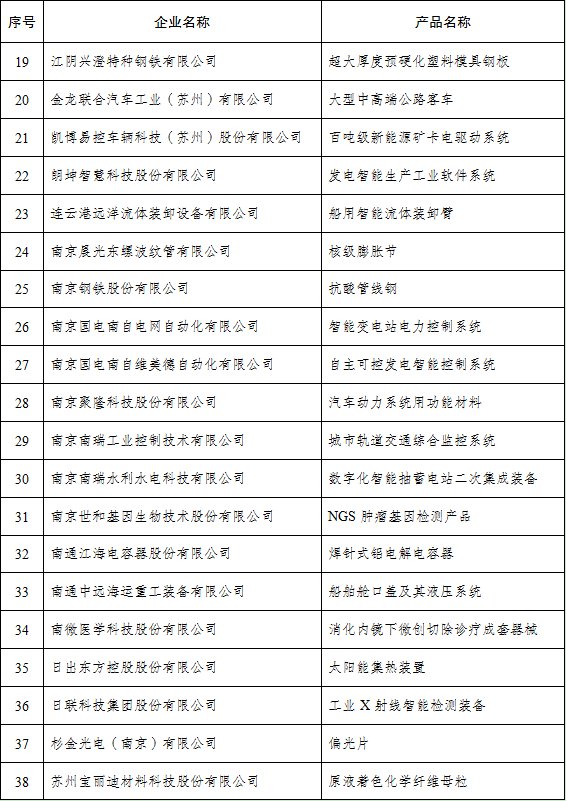 | 序号 | 企业名称 | 产品名称 |
|---|---|---|
| 19 | 江阴兴澄特种钢铁有限公司 | 超大厚度预硬化塑料模具钢板 |
| 20 | 金龙联合汽车工业（苏州）有限公司 | 大型中高端公路客车 |
| 21 | 凯博易控车辆科技（苏州）股份有限公司 | 百吨级新能源矿卡电驱动系统 |
| 22 | 朗坤智慧科技股份有限公司 | 发电智能生产工业软件系统 |
| 23 | 连云港远洋流体装卸设备有限公司 | 船用智能流体装卸臂 |
| 24 | 南京晨光东螺波纹管有限公司 | 核级膨胀节 |
| 25 | 南京钢铁股份有限公司 | 抗酸管线钢 |
| 26 | 南京国电南自电网自动化有限公司 | 智能变电站电力控制系统 |
| 27 | 南京国电南自维美德自动化有限公司 | 自主可控发电智能控制系统 |
| 28 | 南京聚隆科技股份有限公司 | 汽车动力系统用功能材料 |
| 29 | 南京南瑞工业控制技术有限公司 | 城市轨道交通综合监控系统 |
| 30 | 南京南瑞水利水电科技有限公司 | 数字化智能抽蓄电站二次集成装备 |
| 31 | 南京世和基因生物技术股份有限公司 | NGS 肿瘤基因检测产品 |
| 32 | 南通江海电容器股份有限公司 | 焊针式铝电解电容器 |
| 33 | 南通中远海运重工装备有限公司 | 船舶舱口盖及其液压系统 |
| 34 | 南微医学科技股份有限公司 | 消化内镜下微创切除诊疗成套器械 |
| 35 | 日出东方控股股份有限公司 | 太阳能集热装置 |
| 36 | 日联科技集团股份有限公司 | 工业 X 射线智能检测装备 |
| 37 | 杉金光电（南京）有限公司 | 偏光片 |
| 38 | 苏州宝丽迪材料科技股份有限公司 | 原液着色化学纤维母粒 |